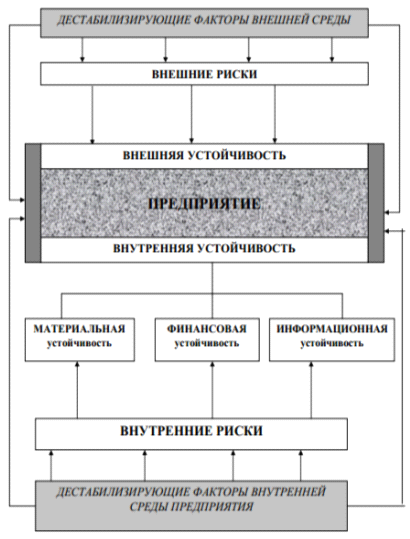 ДЕСТАБИЛИЗИРУЮЩИЕ ФАКТОРЫ ВНЕШНЕЙ СРЕДЫ

ВНЕШНИЕ РИСКИ

ВНЕШНЯЯ УСТОЙЧИВОСТЬ

ПРЕДПРИЯТИЕ

ВНУТРЕННЯЯ УСТОЙЧИВОСТЬ

МАТЕРИАЛЬНАЯ устойчивость

ФИНАНСОВАЯ устойчивость

ИНФОРМАЦИОННАЯ устойчивость

ВНУТРЕННИЕ РИСКИ

ДЕСТАБИЛИЗИРУЮЩИЕ ФАКТОРЫ ВНУТРЕННЕЙ СРЕДЫ ПРЕДПРИЯТИЯ